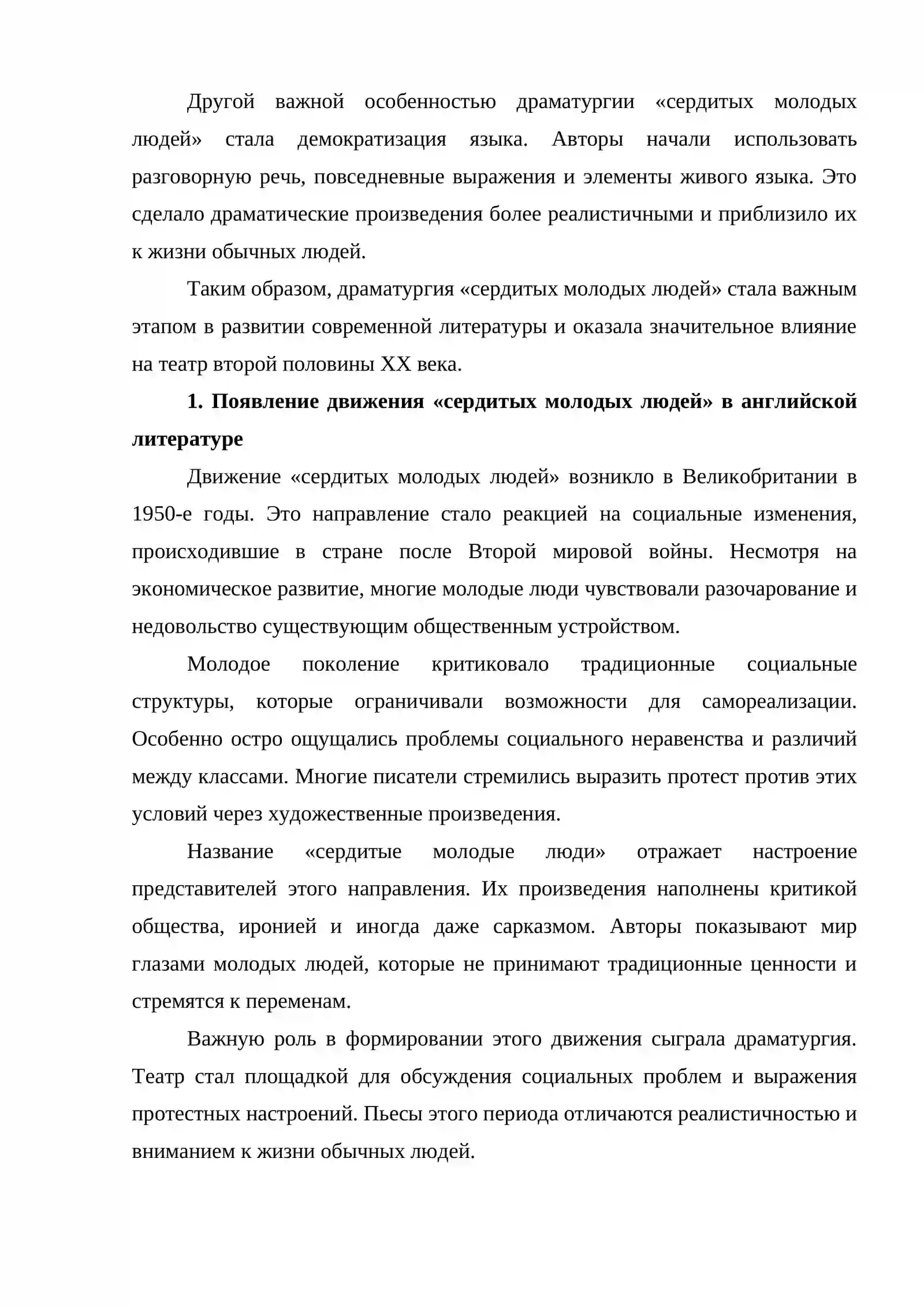 Другой важной особенностью драматургии «сердитых молодых людей» стала демократизация языка. Авторы начали использовать разговорную речь, повседневные выражения и элементы живого языка. Это сделало драматические произведения более реалистичными и приблизило их к жизни обычных людей.

Таким образом, драматургия «сердитых молодых людей» стала важным этапом в развитии современной литературы и оказала значительное влияние на театр второй половины XX века.

1. Появление движения «сердитых молодых людей» в английской литературе

Движение «сердитых молодых людей» возникло в Великобритании в 1950-е годы. Это направление стало реакцией на социальные изменения, происходившие в стране после Второй мировой войны. Несмотря на экономическое развитие, многие молодые люди чувствовали разочарование и недовольство существующим общественным устройством.

Молодое поколение критиковало традиционные социальные структуры, которые ограничивали возможности для самореализации. Особенно остро ощущались проблемы социального неравенства и различий между классами. Многие писатели стремились выразить протест против этих условий через художественные произведения.

Название «сердитые молодые люди» отражает настроение представителей этого направления. Их произведения наполнены критикой общества, иронией и иногда даже сарказмом. Авторы показывают мир глазами молодых людей, которые не принимают традиционные ценности и стремятся к переменам.

Важную роль в формировании этого движения сыграла драматургия. Театр стал площадкой для обсуждения социальных проблем и выражения протестных настроений. Пьесы этого периода отличаются реалистичностью и вниманием к жизни обычных людей.